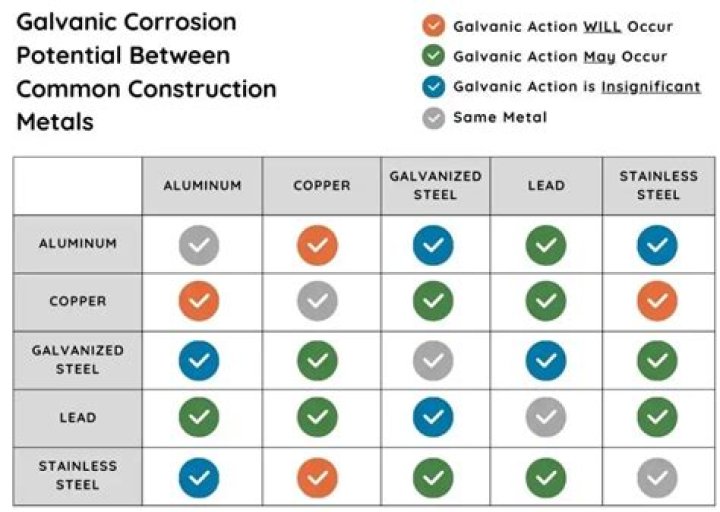 Galvanic Corrosion Potential Between Common Construction Metals

Galvanic Action WILL Occur
Galvanic Action May Occur
Galvanic Action is Insignificant
Same Metal

| | ALUMINUM | COPPER | GALVANIZED STEEL | LEAD | STAINLESS STEEL |
|---|---|---|---|---|---|
| ALUMINUM | | | | | |
| COPPER | | | | | |
| GALVANIZED STEEL | | | | | |
| LEAD | | | | | |
| STAINLESS STEEL | | | | | |